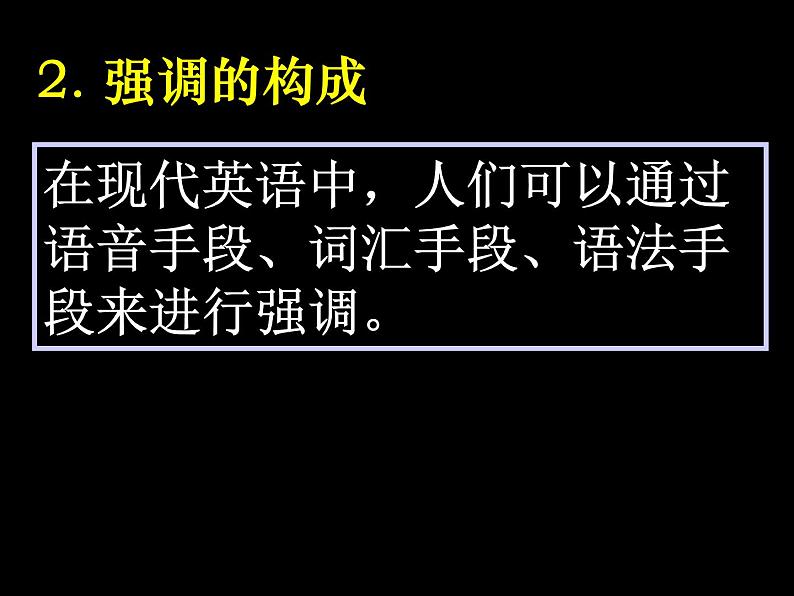 2. 强调的构成

在现代英语中，人们可以通过语音手段、词汇手段、语法手段来进行强调。